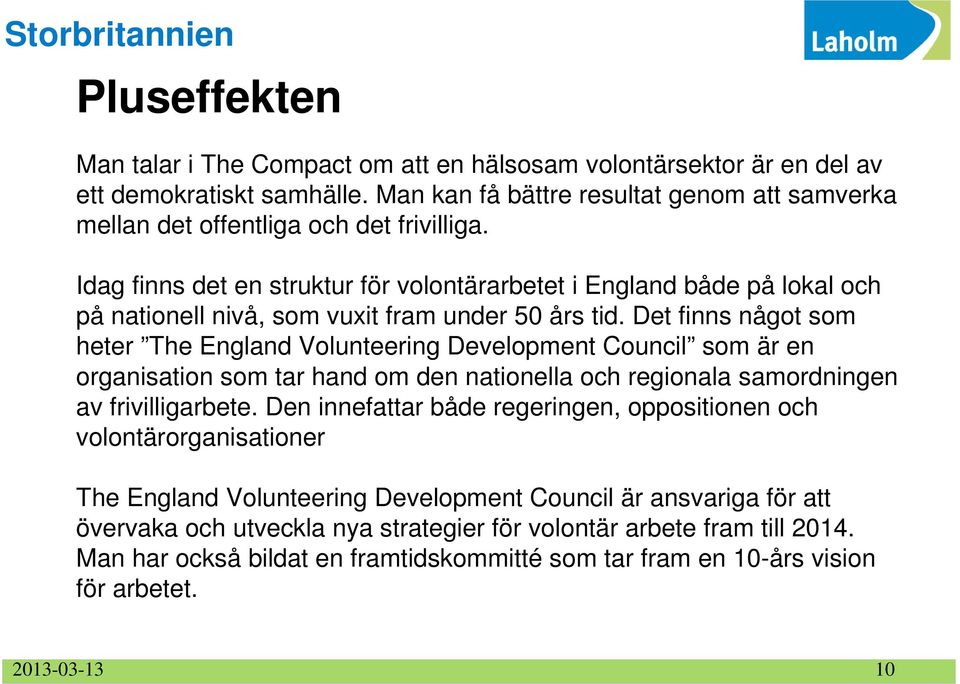 Storbritannien

Laholm

Pluseffekten

Man talar i The Compact om att en hälsosam volontärsektor är en del av ett demokratiskt samhälle. Man kan få bättre resultat genom att samverka mellan det offentliga och det frivilliga.

Idag finns det en struktur för volontärarbetet i England både på lokal och på nationell nivå, som vuxit fram under 50 års tid. Det finns något som heter ”The England Volunteering Development Council” som är en organisation som tar hand om den nationella och regionala samordningen av frivilligarbete. Den innefattar både regeringen, oppositionen och volontärorganisationer

The England Volunteering Development Council är ansvariga för att övervaka och utveckla nya strategier för volontär arbete fram till 2014. Man har också bildat en framtidskommitté som tar fram en 10-års vision för arbetet.

2013-03-13

10